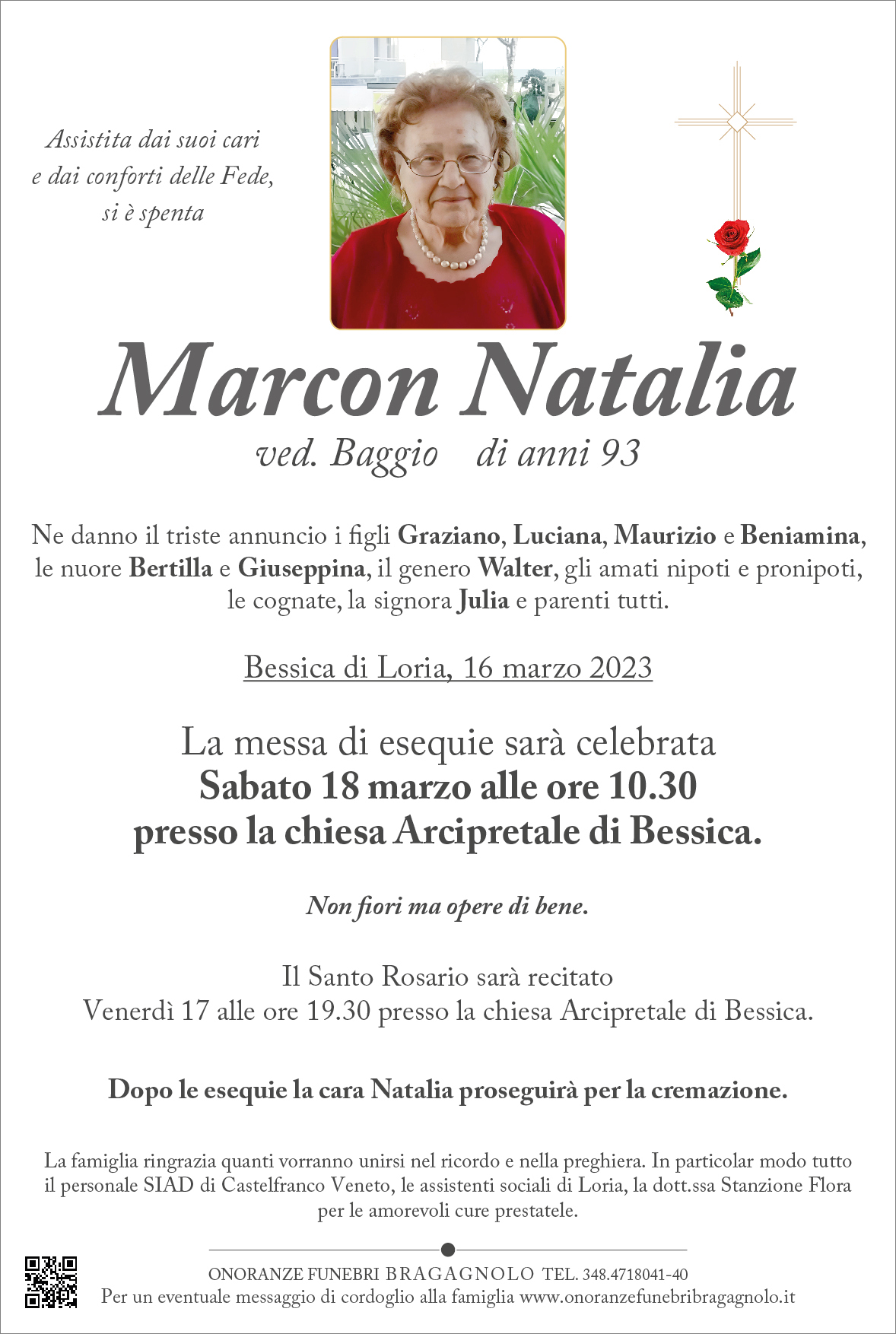 Assistita dai suoi cari
e dai conforti delle Fede,
si è spenta

Marcon Natalia

ved. Baggio di anni 93

Ne danno il triste annuncio i figli Graziano, Luciana, Maurizio e Beniamina, le nuore Bertilla e Giuseppina, il genero Walter, gli amati nipoti e pronipoti, le cognate, la signora Julia e parenti tutti.

Bessica di Loria, 16 marzo 2023

La messa di esequie sarà celebrata
Sabato 18 marzo alle ore 10.30
presso la chiesa Arcipretale di Bessica.

Non fiori ma opere di bene.

Il Santo Rosario sarà recitato
Venerdì 17 alle ore 19.30 presso la chiesa Arcipretale di Bessica.

Dopo le esequie la cara Natalia proseguirà per la cremazione.

La famiglia ringrazia quanti vorranno unirsi nel ricordo e nella preghiera. In particolar modo tutto il personale SIAD di Castelfranco Veneto, le assistenti sociali di Loria, la dott.ssa Stanzione Flora per le amorevoli cure prestatele.

ONORANZE FUNEBRI BRAGAGNOLO TEL. 348.4718041-40
Per un eventuale messaggio di cordoglio alla famiglia www.onoranzefunebribragagnolo.it